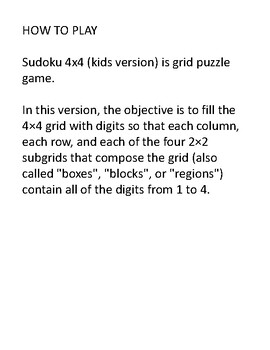 HOW TO PLAY

Sudoku 4x4 (kids version) is grid puzzle game.

In this version, the objective is to fill the 4×4 grid with digits so that each column, each row, and each of the four 2×2 subgrids that compose the grid (also called "boxes", "blocks", or "regions") contain all of the digits from 1 to 4.